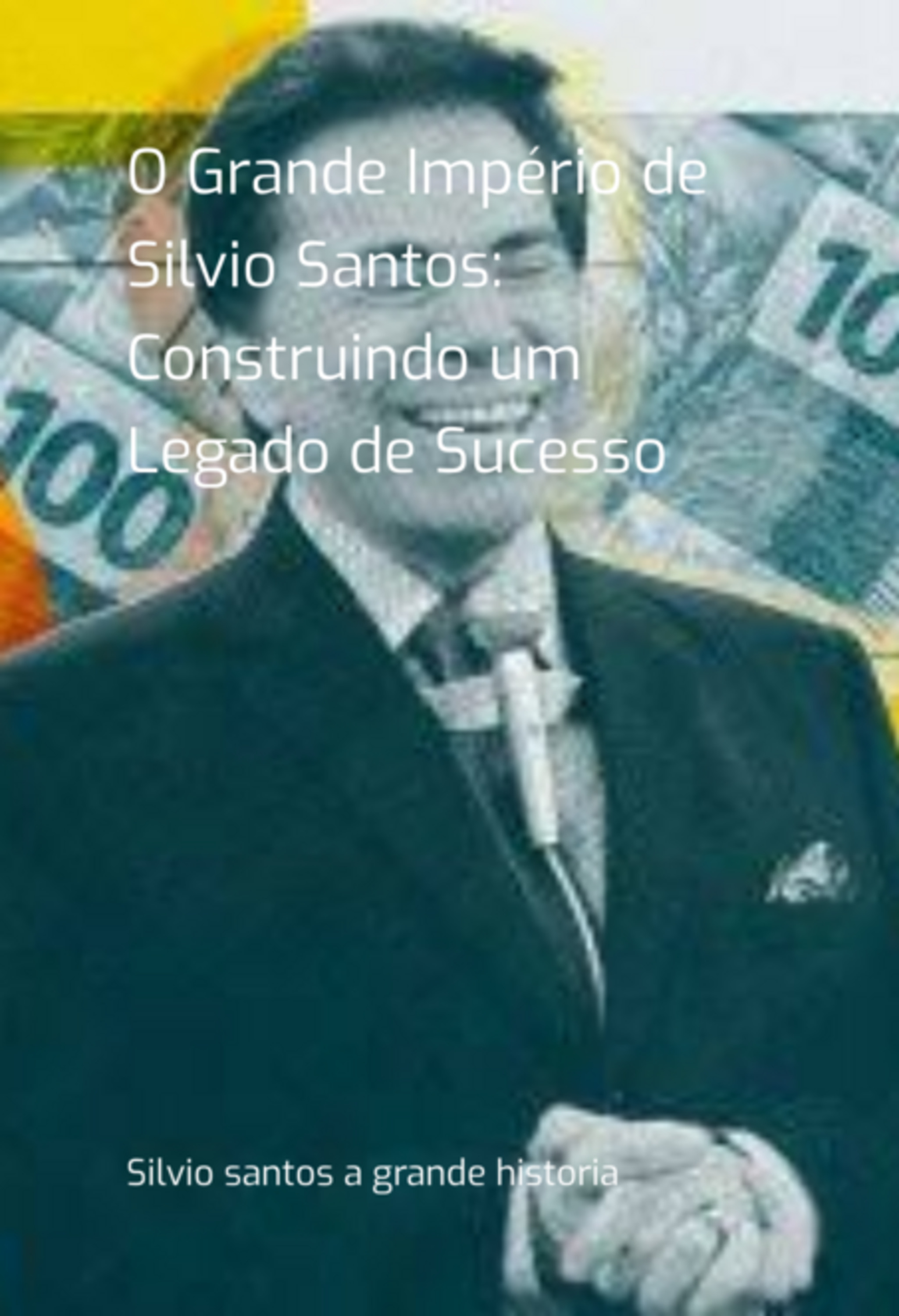 O Grande Império de Silvio Santos: Construindo um Legado de Sucesso

100

10

Silvio santos a grande historia